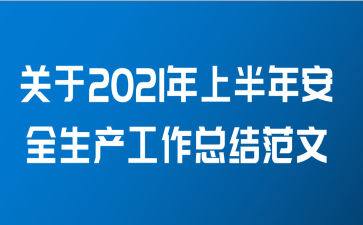 关于2021年上半年安全生产工作总结范文